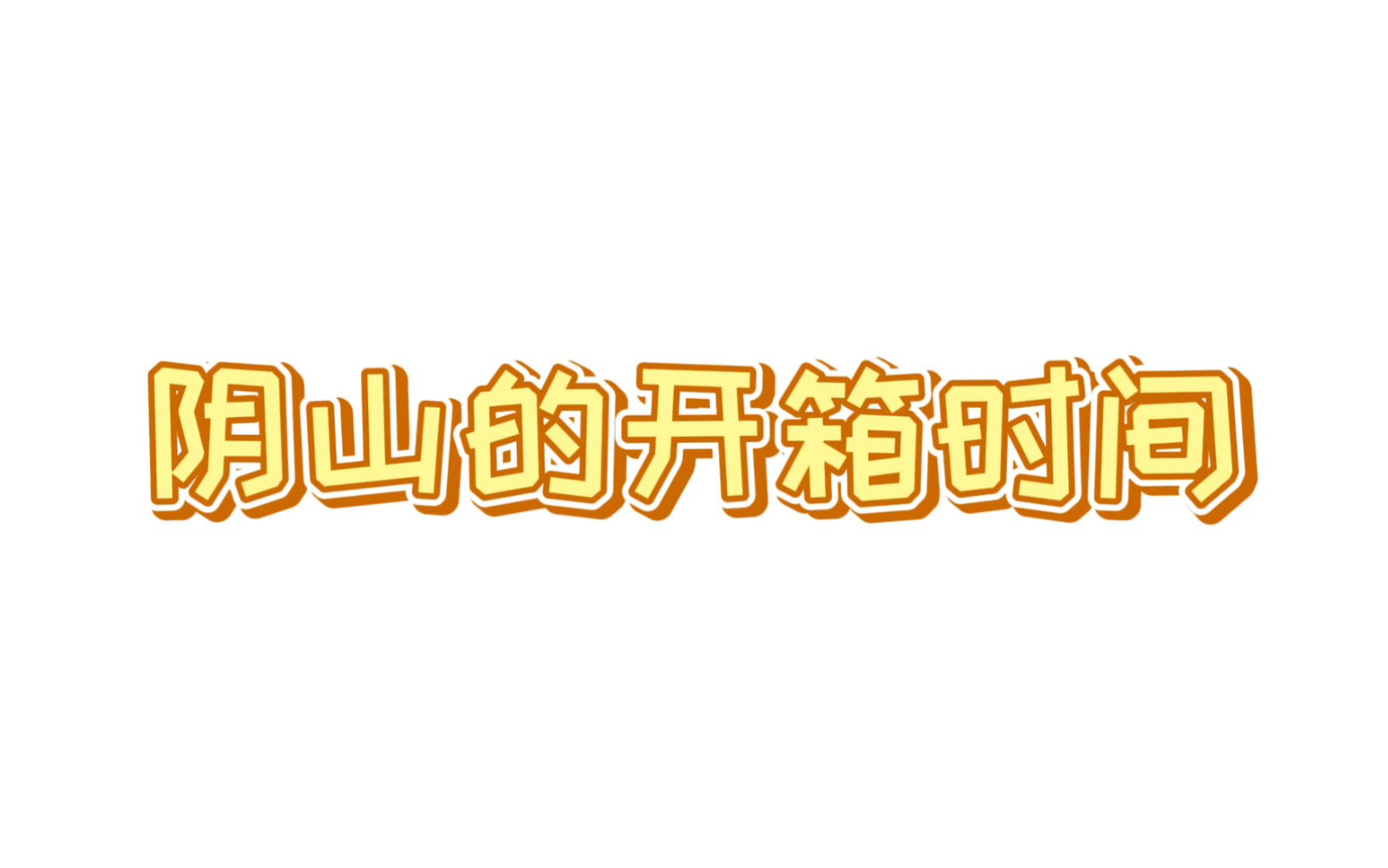 阴山的开箱时间